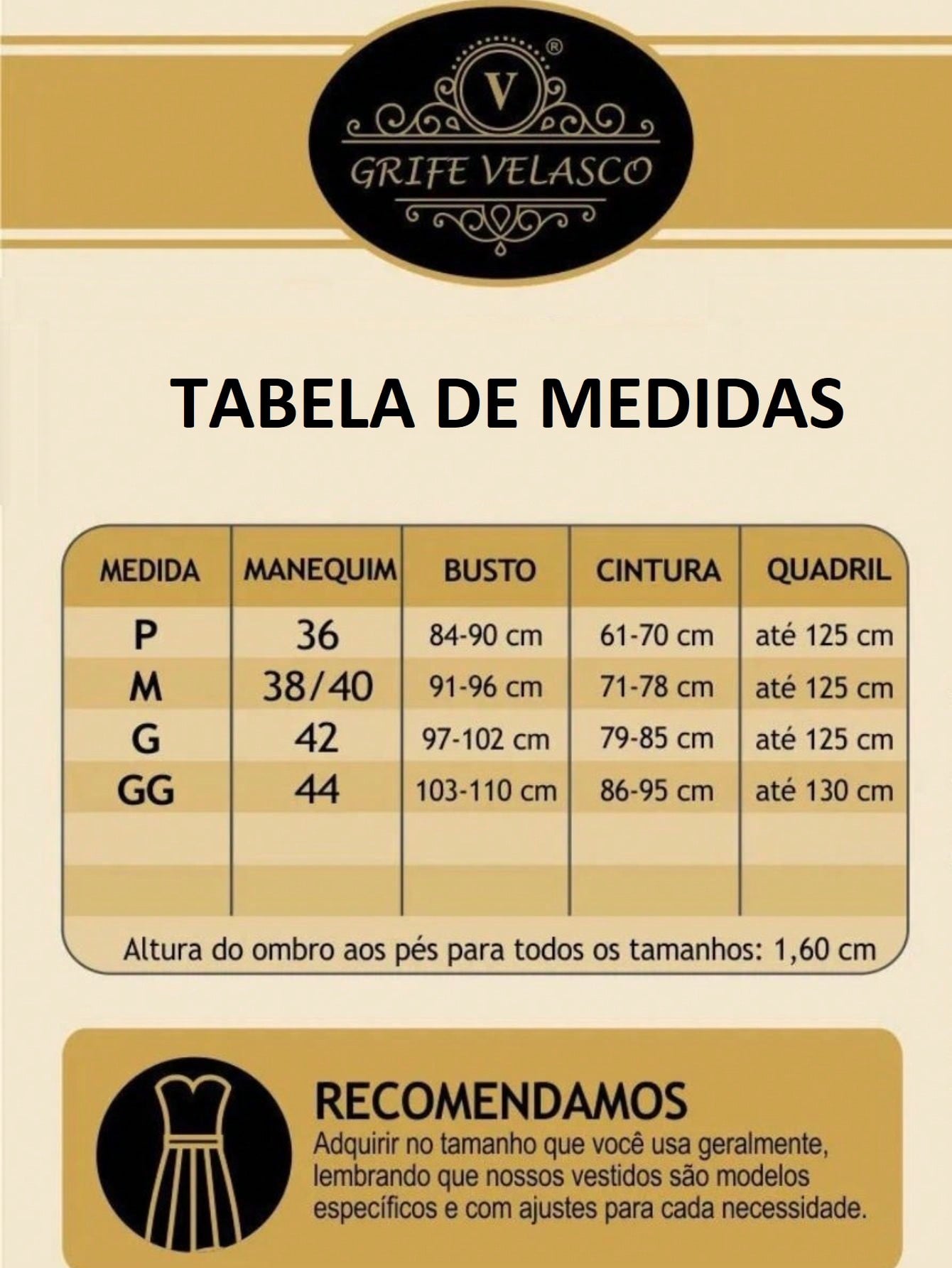 V
®
GRIFE VELASCO

TABELA DE MEDIDAS

| MEDIDA | MANEQUIM | BUSTO | CINTURA | QUADRIL |
|---|---|---|---|---|
| P | 36 | 84-90 cm | 61-70 cm | até 125 cm |
| M | 38/40 | 91-96 cm | 71-78 cm | até 125 cm |
| G | 42 | 97-102 cm | 79-85 cm | até 125 cm |
| GG | 44 | 103-110 cm | 86-95 cm | até 130 cm |

Altura do ombro aos pés para todos os tamanhos: 1,60 cm

RECOMENDAMOS
Adquirir no tamanho que você usa geralmente, lembrando que nossos vestidos são modelos específicos e com ajustes para cada necessidade.